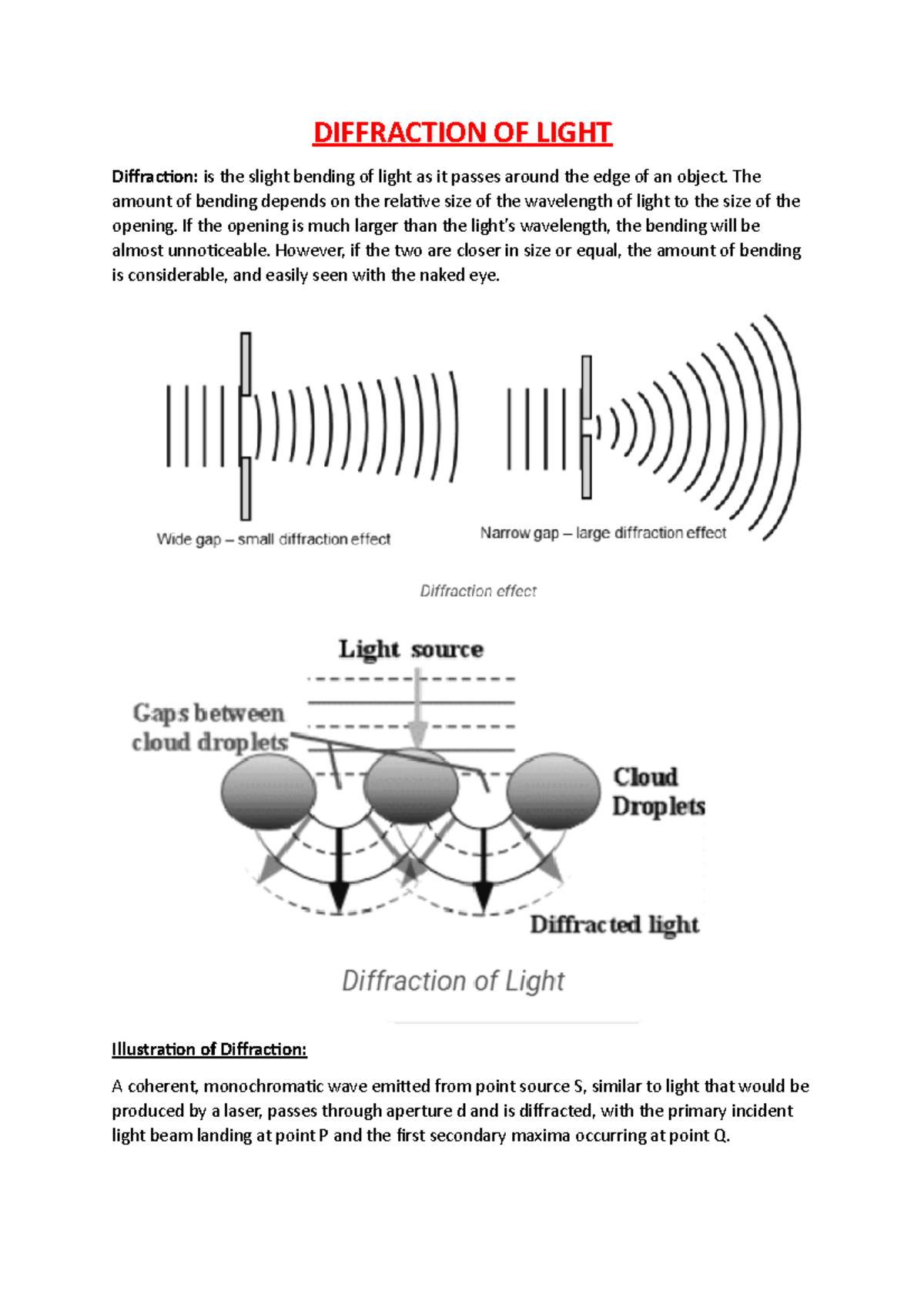 DIFFRACTION OF LIGHT

Diffraction: is the slight bending of light as it passes around the edge of an object. The amount of bending depends on the relative size of the wavelength of light to the size of the opening. If the opening is much larger than the light's wavelength, the bending will be almost unnoticeable. However, if the two are closer in size or equal, the amount of bending is considerable, and easily seen with the naked eye.

Wide gap – small diffraction effect

Narrow gap – large diffraction effect

Diffraction effect

Light source

Gaps between cloud droplets

Cloud Droplets

Diffracted light

Diffraction of Light

Illustration of Diffraction:

A coherent, monochromatic wave emitted from point source S, similar to light that would be produced by a laser, passes through aperture d and is diffracted, with the primary incident light beam landing at point P and the first secondary maxima occurring at point Q.